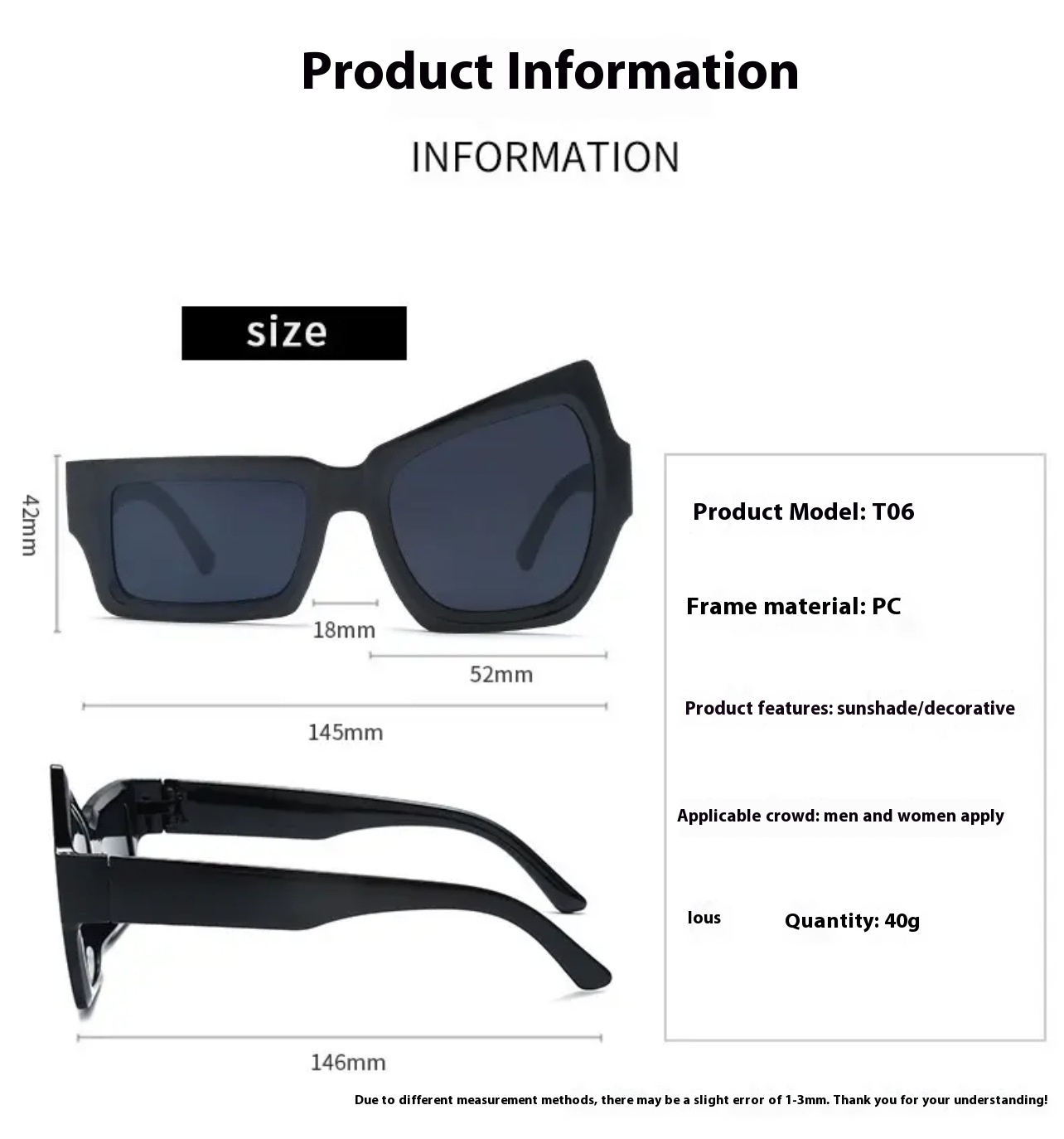 Product Information

INFORMATION

size

42mm

18mm

52mm

145mm

146mm

Product Model: T06

Frame material: PC

Product features: sunshade/decorative

Applicable crowd: men and women apply

lous

Quantity: 40g

Due to different measurement methods, there may be a slight error of 1-3mm. Thank you for your understanding!